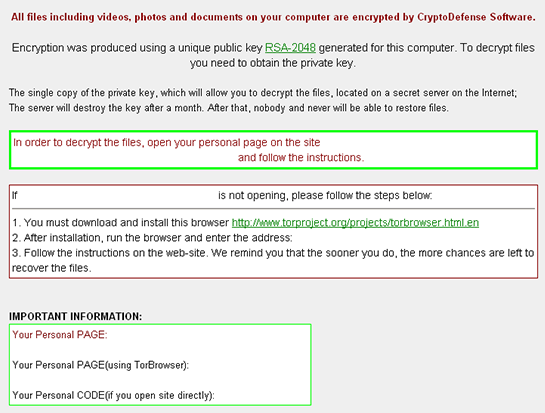 All files including videos, photos and documents on your computer are encrypted by CryptoDefense Software.

Encryption was produced using a unique public key RSA-2048 generated for this computer. To decrypt files you need to obtain the private key.

The single copy of the private key, which will allow you to decrypt the files, located on a secret server on the Internet; The server will destroy the key after a month. After that, nobody and never will be able to restore files.

In order to decrypt the files, open your personal page on the site and follow the instructions.

If is not opening, please follow the steps below:

1. You must download and install this browser http://www.torproject.org/projects/torbrowser.html.en
2. After installation, run the browser and enter the address:
3. Follow the instructions on the web-site. We remind you that the sooner you do, the more chances are left to recover the files.

IMPORTANT INFORMATION:

Your Personal PAGE:

Your Personal PAGE(using TorBrowser):

Your Personal CODE(if you open site directly):